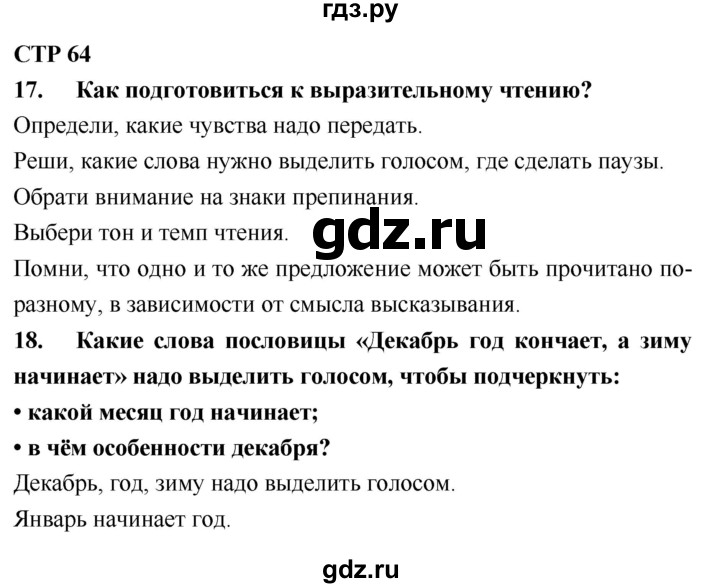 гдз.ру

СТР 64

17. Как подготовиться к выразительному чтению?

Определи, какие чувства надо передать.

Реши, какие слова нужно выделить голосом, где сделать паузы.

Обрати внимание на знаки препинания.

Выбери тон и темп чтения.

gdz.ru

Помни, что одно и то же предложение может быть прочитано по-разному, в зависимости от смысла высказывания.

18. Какие слова пословицы «Декабрь год кончает, а зиму начинает» надо выделить голосом, чтобы подчеркнуть:

• какой месяц год начинает;

• в чём особенности декабря?

Декабрь, год, зиму надо выделить голосом.

Январь начинает год.

gdz.ru